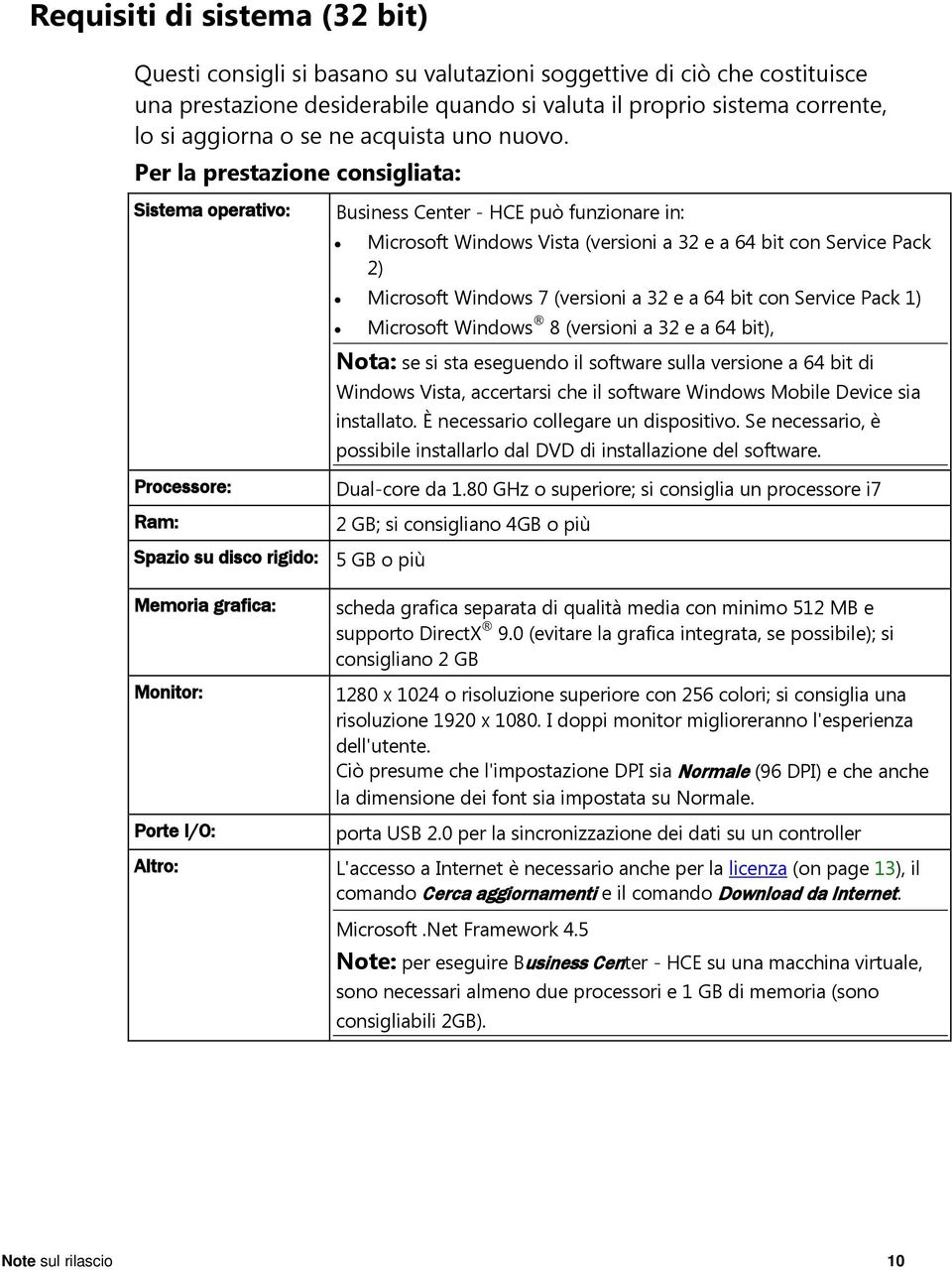 Requisiti di sistema (32 bit)

Questi consigli si basano su valutazioni soggettive di ciò che costituisce una prestazione desiderabile quando si valuta il proprio sistema corrente, lo si aggiorna o se ne acquista uno nuovo.

Per la prestazione consigliata:

| | |
|---|---|
| Sistema operativo: | Business Center - HCE può funzionare in: • Microsoft Windows Vista (versioni a 32 e a 64 bit con Service Pack 2) • Microsoft Windows 7 (versioni a 32 e a 64 bit con Service Pack 1) • Microsoft Windows® 8 (versioni a 32 e a 64 bit), Nota: se si sta eseguendo il software sulla versione a 64 bit di Windows Vista, accertarsi che il software Windows Mobile Device sia installato. È necessario collegare un dispositivo. Se necessario, è possibile installarlo dal DVD di installazione del software. |
| Processore: | Dual-core da 1.80 GHz o superiore; si consiglia un processore i7 |
| Ram: | 2 GB; si consigliano 4GB o più |
| Spazio su disco rigido: | 5 GB o più |
| Memoria grafica: | scheda grafica separata di qualità media con minimo 512 MB e supporto DirectX® 9.0 (evitare la grafica integrata, se possibile); si consigliano 2 GB |
| Monitor: | 1280 x 1024 o risoluzione superiore con 256 colori; si consiglia una risoluzione 1920 x 1080. I doppi monitor miglioreranno l'esperienza dell'utente. Ciò presume che l'impostazione DPI sia Normale (96 DPI) e che anche la dimensione dei font sia impostata su Normale. |
| Porte I/O: | porta USB 2.0 per la sincronizzazione dei dati su un controller |
| Altro: | L'accesso a Internet è necessario anche per la licenza (on page 13), il comando Cerca aggiornamenti e il comando Download da Internet. Microsoft .Net Framework 4.5 Note: per eseguire Business Center - HCE su una macchina virtuale, sono necessari almeno due processori e 1 GB di memoria (sono consigliabili 2GB). |

Note sul rilascio 10